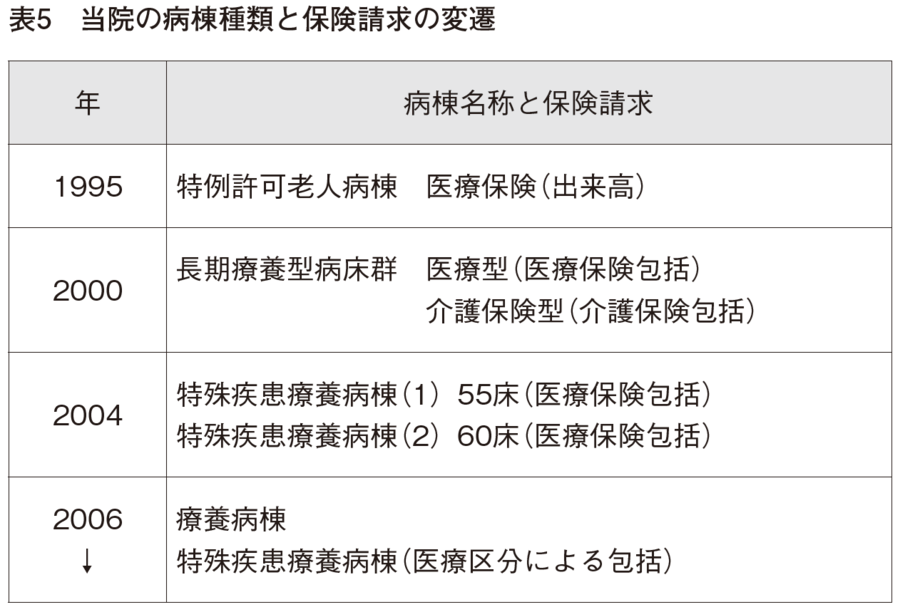 表5 当院の病棟種類と保険請求の変遷

| 年 | 病棟名称と保険請求 |
|---|---|
| 1995 | 特例許可老人病棟 医療保険(出来高) |
| 2000 | 長期療養型病床群 医療型(医療保険包括) 介護保険型(介護保険包括) |
| 2004 | 特殊疾患療養病棟(1) 55床(医療保険包括) 特殊疾患療養病棟(2) 60床(医療保険包括) |
| 2006 ↓ | 療養病棟 特殊疾患療養病棟(医療区分による包括) |